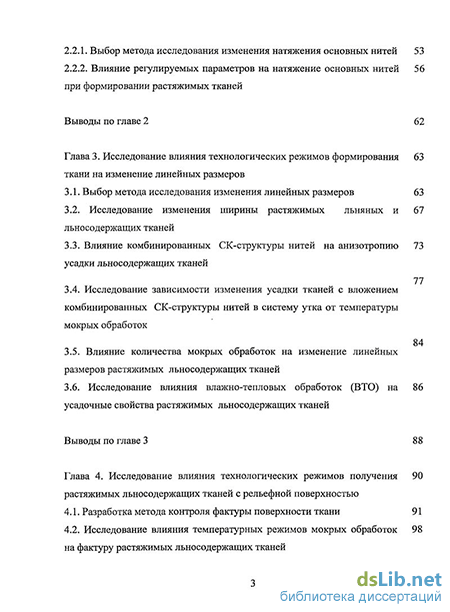 2.2.1. Выбор метода исследования изменения натяжения основных нитей 53

2.2.2. Влияние регулируемых параметров на натяжение основных нитей при формировании растяжимых тканей 56

Выводы по главе 2 62

Глава 3. Исследование влияния технологических режимов формирования ткани на изменение линейных размеров 63

3.1. Выбор метода исследования изменения линейных размеров 63

3.2. Исследование изменения ширины растяжимых льняных и льносодержащих тканей 67

3.3. Влияние комбинированных СК-структуры нитей на анизотропию усадки льносодержащих тканей 73

3.4. Исследование зависимости изменения усадки тканей с вложением комбинированных СК-структуры нитей в систему утка от температуры мокрых обработок 77

3.5. Влияние количества мокрых обработок на изменение линейных размеров растяжимых льносодержащих тканей 84

3.6. Исследование влияния влажно-тепловых обработок (ВТО) на усадочные свойства растяжимых льносодержащих тканей 86

Выводы по главе 3 88

Глава 4. Исследование влияния технологических режимов получения растяжимых льносодержащих тканей с рельефной поверхностью 90

4.1. Разработка метода контроля фактуры поверхности ткани 91

4.2. Исследование влияния температурных режимов мокрых обработок на фактуру растяжимых льносодержащих тканей 98

3

dsLib.net
библиотека диссертаций